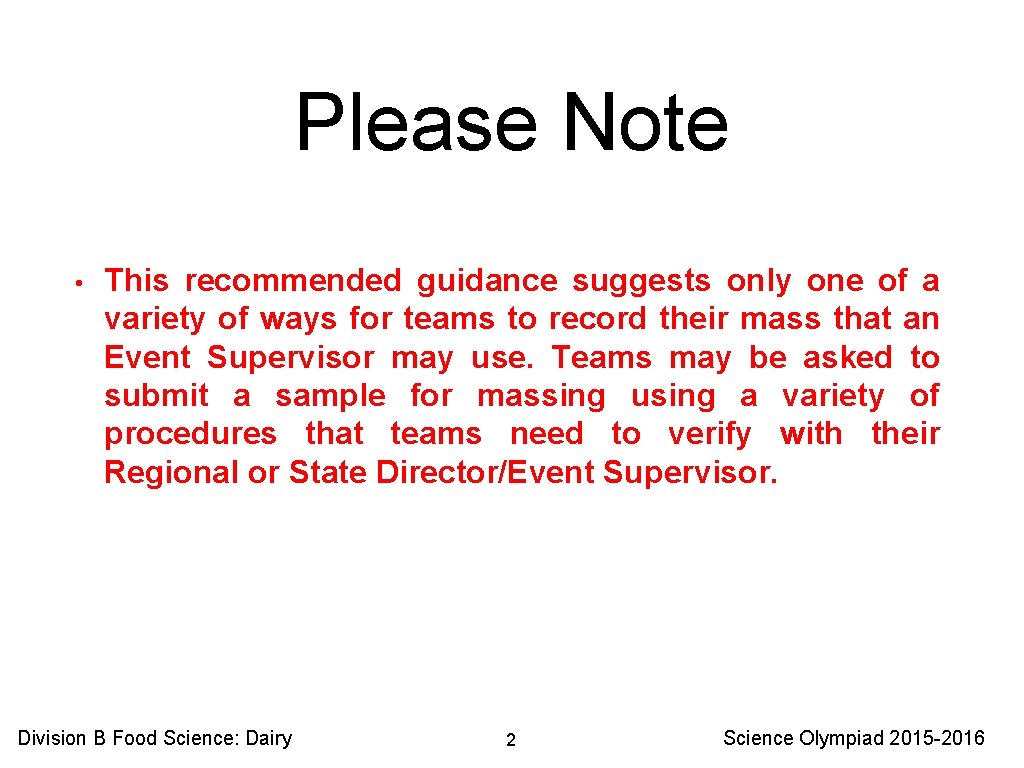 Please Note

• This recommended guidance suggests only one of a variety of ways for teams to record their mass that an Event Supervisor may use. Teams may be asked to submit a sample for massing using a variety of procedures that teams need to verify with their Regional or State Director/Event Supervisor.

Division B Food Science: Dairy
2
Science Olympiad 2015-2016